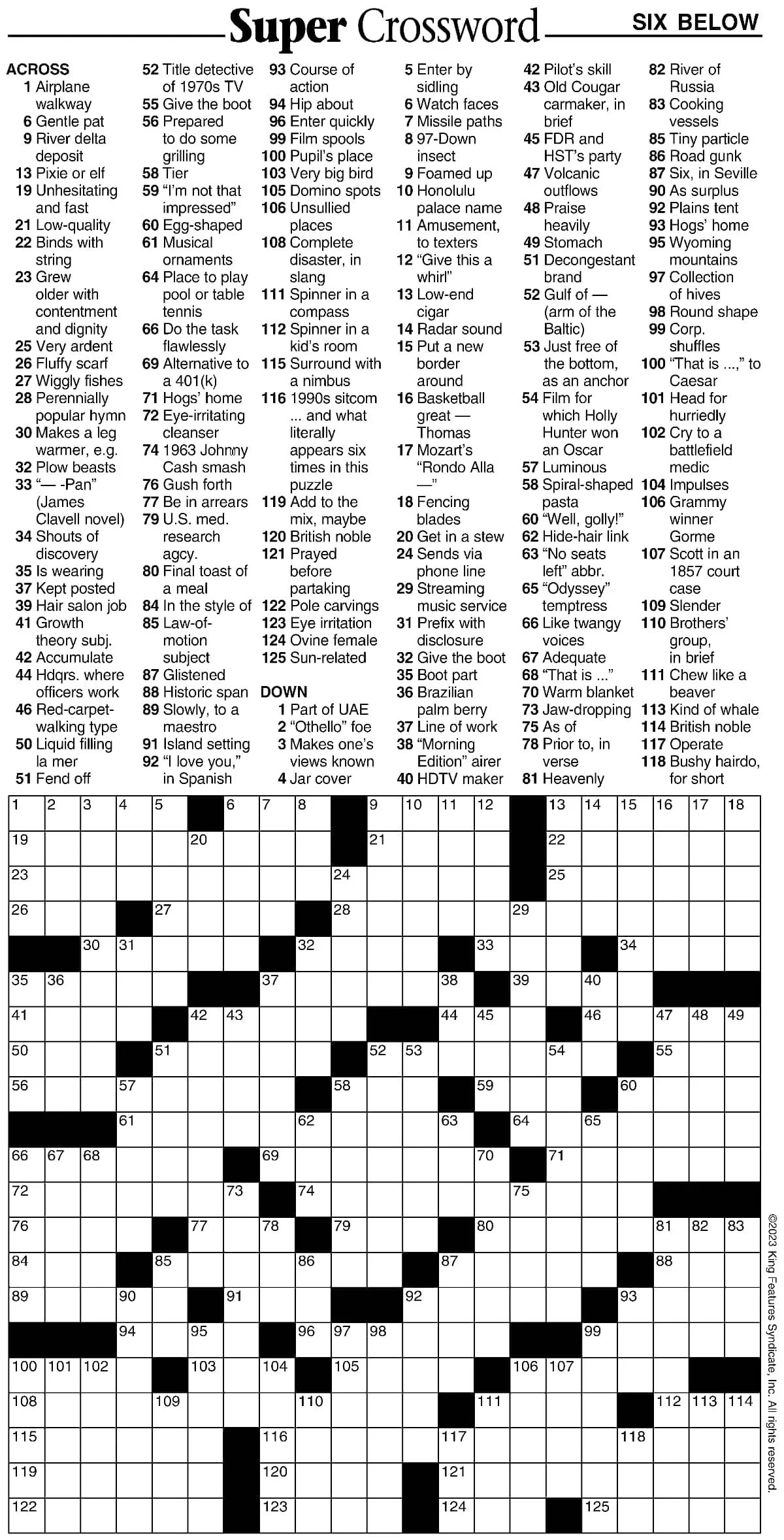 Super Crossword

SIX BELOW

ACROSS
1 Airplane walkway
6 Gentle pat
9 River delta deposit
13 Pixie or elf
19 Unhesitating and fast
21 Low-quality
22 Binds with string
23 Grew older with contentment and dignity
25 Very ardent
26 Fluffy scarf
27 Wiggly fishes
28 Perennially popular hymn
30 Makes a leg warmer, e.g.
32 Plow beasts
33 "— -Pan" (James Clavell novel)
34 Shouts of discovery
35 Is wearing
37 Kept posted
39 Hair salon job
41 Growth theory subj.
42 Accumulate
44 Hdqrs. where officers work
46 Red-carpet-walking type
50 Liquid filling la mer
51 Fend off
52 Title detective of 1970s TV
55 Give the boot
56 Prepared to do some grilling
58 Tier
59 "I'm not that impressed"
60 Egg-shaped
61 Musical ornaments
64 Place to play pool or table tennis
66 Do the task flawlessly
69 Alternative to a 401(k)
71 Hogs' home
72 Eye-irritating cleanser
74 1963 Johnny Cash smash
76 Gush forth
77 Be in arrears
79 U.S. med. research agcy.
80 Final toast of a meal
84 In the style of
85 Law-of-motion subject
87 Glistened
88 Historic span
89 Slowly, to a maestro
91 Island setting
92 "I love you," in Spanish
93 Course of action
94 Hip about
96 Enter quickly
99 Film spools
100 Pupil's place
103 Very big bird
105 Domino spots
106 Unsullied places
108 Complete disaster, in slang
111 Spinner in a compass
112 Spinner in a kid's room
115 Surround with a nimbus
116 1990s sitcom ... and what literally appears six times in this puzzle
119 Add to the mix, maybe
120 British noble
121 Prayed before partaking
122 Pole carvings
123 Eye irritation
124 Ovine female
125 Sun-related

DOWN
1 Part of UAE
2 "Othello" foe
3 Makes one's views known
4 Jar cover
5 Enter by sidling
6 Watch faces
7 Missile paths
8 97-Down insect
9 Foamed up
10 Honolulu palace name
11 Amusement, to texters
12 "Give this a whirl"
13 Low-end cigar
14 Radar sound
15 Put a new border around
16 Basketball great — Thomas
17 Mozart's "Rondo Alla —"
18 Fencing blades
20 Get in a stew
24 Sends via phone line
29 Streaming music service
31 Prefix with disclosure
32 Give the boot
35 Boot part
36 Brazilian palm berry
37 Line of work
38 "Morning Edition" airer
40 HDTV maker
42 Pilot's skill
43 Old Cougar carmaker, in brief
45 FDR and HST's party
47 Volcanic outflows
48 Praise heavily
49 Stomach
51 Decongestant brand
52 Gulf of — (arm of the Baltic)
53 Just free of the bottom, as an anchor
54 Film for which Holly Hunter won an Oscar
57 Luminous
58 Spiral-shaped pasta
60 "Well, golly!"
62 Hide-hair link
63 "No seats left" abbr.
65 "Odyssey" temptress
66 Like twangy voices
67 Adequate
68 "That is ..."
70 Warm blanket
73 Jaw-dropping
75 As of
78 Prior to, in verse
81 Heavenly
82 River of Russia
83 Cooking vessels
85 Tiny particle
86 Road gunk
87 Six, in Seville
90 As surplus
92 Plains tent
93 Hogs' home
95 Wyoming mountains
97 Collection of hives
98 Round shape
99 Corp. shuffles
100 "That is ...," to Caesar
101 Head for hurriedly
102 Cry to a battlefield medic
104 Impulses
106 Grammy winner Gorme
107 Scott in an 1857 court case
109 Slender
110 Brothers' group, in brief
111 Chew like a beaver
113 Kind of whale
114 British noble
117 Operate
118 Bushy hairdo, for short

1 2 3 4 5 6 7 8 9 10 11 12 13 14 15 16 17 18 19 20 21 22 23 24 25 26 27 28 29 30 31 32 33 34 35 36 37 38 39 40 41 42 43 44 45 46 47 48 49 50 51 52 53 54 55 56 57 58 59 60 61 62 63 64 65 66 67 68 69 70 71 72 73 74 75 76 77 78 79 80 81 82 83 84 85 86 87 88 89 90 91 92 93 94 95 96 97 98 99 100 101 102 103 104 105 106 107 108 109 110 111 112 113 114 115 116 117 118 119 120 121 122 123 124 125

©2023 King Features Syndicate, Inc. All rights reserved.